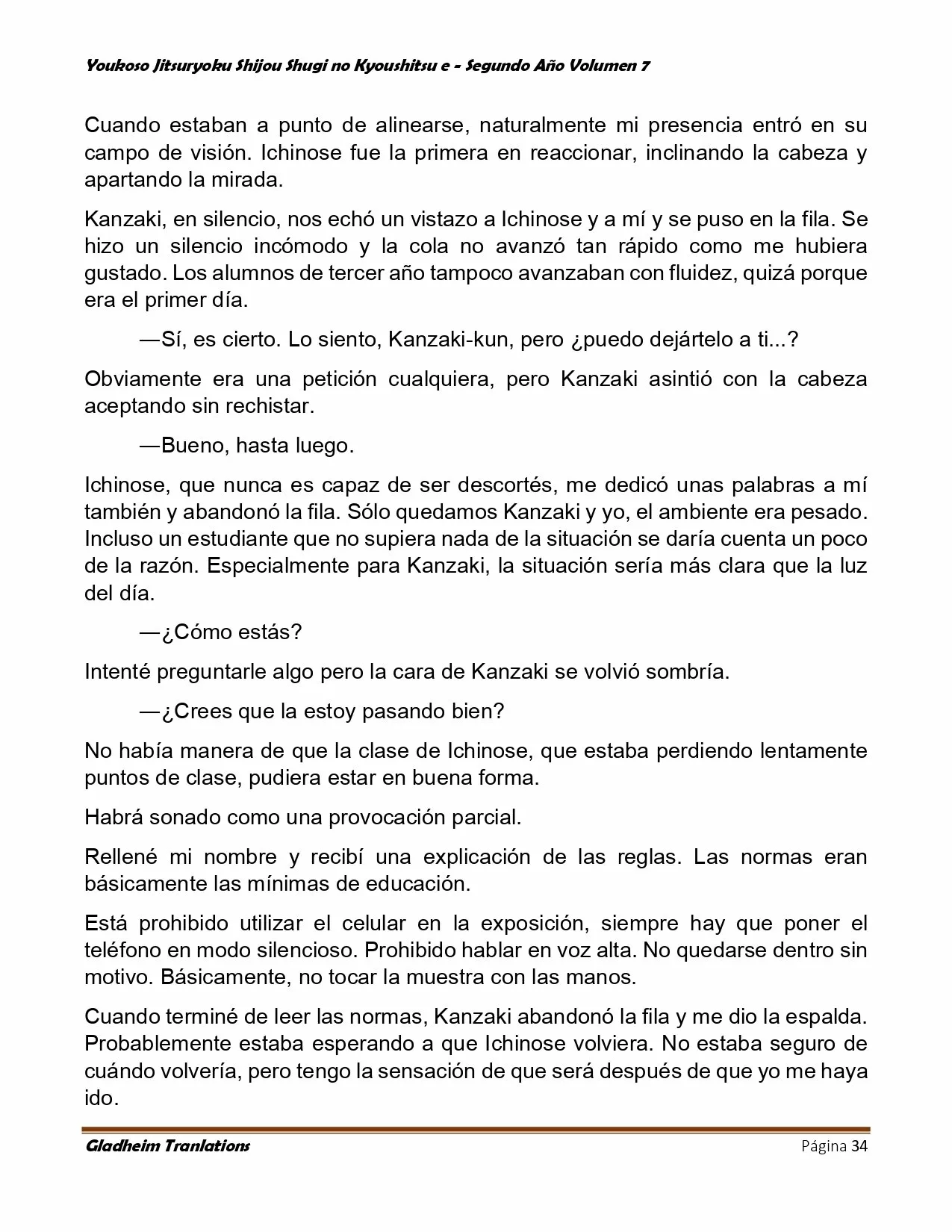 Youkoso Jitsuryoku Shijou Shugi no Kyoushitsu e - Segundo Año Volumen 7

Cuando estaban a punto de alinearse, naturalmente mi presencia entró en su campo de visión. Ichinose fue la primera en reaccionar, inclinando la cabeza y apartando la mirada.

Kanzaki, en silencio, nos echó un vistazo a Ichinose y a mí y se puso en la fila. Se hizo un silencio incómodo y la cola no avanzó tan rápido como me hubiera gustado. Los alumnos de tercer año tampoco avanzaban con fluidez, quizá porque era el primer día.

—Sí, es cierto. Lo siento, Kanzaki-kun, pero ¿puedo dejártelo a ti...?

Obviamente era una petición cualquiera, pero Kanzaki asintió con la cabeza aceptando sin rechistar.

—Bueno, hasta luego.

Ichinose, que nunca es capaz de ser descortés, me dedicó unas palabras a mí también y abandonó la fila. Sólo quedamos Kanzaki y yo, el ambiente era pesado. Incluso un estudiante que no supiera nada de la situación se daría cuenta un poco de la razón. Especialmente para Kanzaki, la situación sería más clara que la luz del día.

—¿Cómo estás?

Intenté preguntarle algo pero la cara de Kanzaki se volvió sombría.

—¿Crees que la estoy pasando bien?

No había manera de que la clase de Ichinose, que estaba perdiendo lentamente puntos de clase, pudiera estar en buena forma.

Habrá sonado como una provocación parcial.

Rellené mi nombre y recibí una explicación de las reglas. Las normas eran básicamente las mínimas de educación.

Está prohibido utilizar el celular en la exposición, siempre hay que poner el teléfono en modo silencioso. Prohibido hablar en voz alta. No quedarse dentro sin motivo. Básicamente, no tocar la muestra con las manos.

Cuando terminé de leer las normas, Kanzaki abandonó la fila y me dio la espalda. Probablemente estaba esperando a que Ichinose volviera. No estaba seguro de cuándo volvería, pero tengo la sensación de que será después de que yo me haya ido.

Gladheim Tranlations Página 34